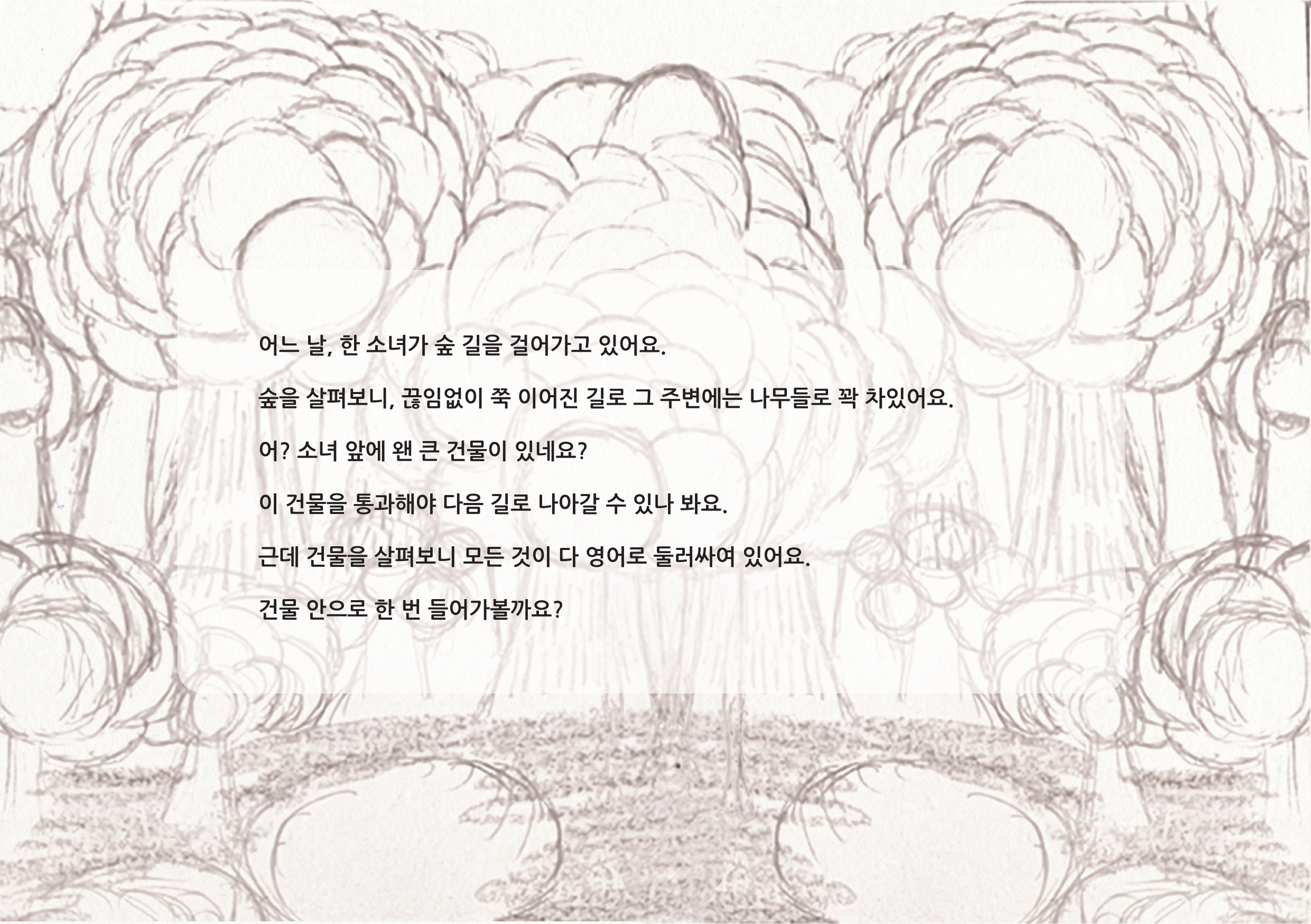 어느 날, 한 소녀가 숲 길을 걸어가고 있어요.

숲을 살펴보니, 끊임없이 쭉 이어진 길로 그 주변에는 나무들로 꽉 차있어요.

어? 소녀 앞에 왠 큰 건물이 있네요?

이 건물을 통과해야 다음 길로 나아갈 수 있나 봐요.

근데 건물을 살펴보니 모든 것이 다 영어로 둘러싸여 있어요.

건물 안으로 한 번 들어가볼까요?